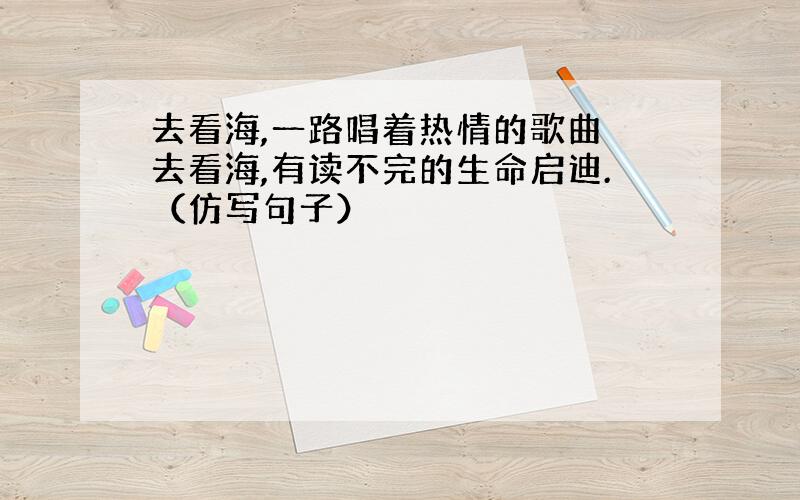 去看海,一路唱着热情的歌曲
去看海,有读不完的生命启迪.
（仿写句子）